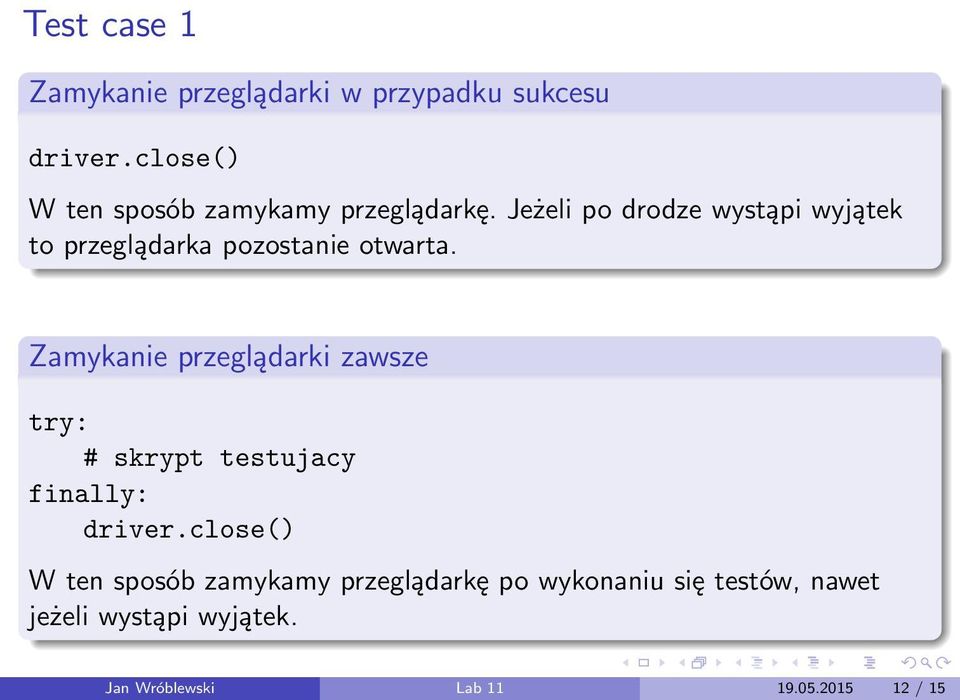 Test case 1

Zamykanie przeglądarki w przypadku sukcesu

driver.close()

W ten sposób zamykamy przeglądarkę. Jeżeli po drodze wystąpi wyjątek to przeglądarka pozostanie otwarta.

Zamykanie przeglądarki zawsze

try:
    # skrypt testujacy
finally:
    driver.close()

W ten sposób zamykamy przeglądarkę po wykonaniu się testów, nawet jeżeli wystąpi wyjątek.

Jan Wróblewski    Lab 11    19.05.2015    12 / 15